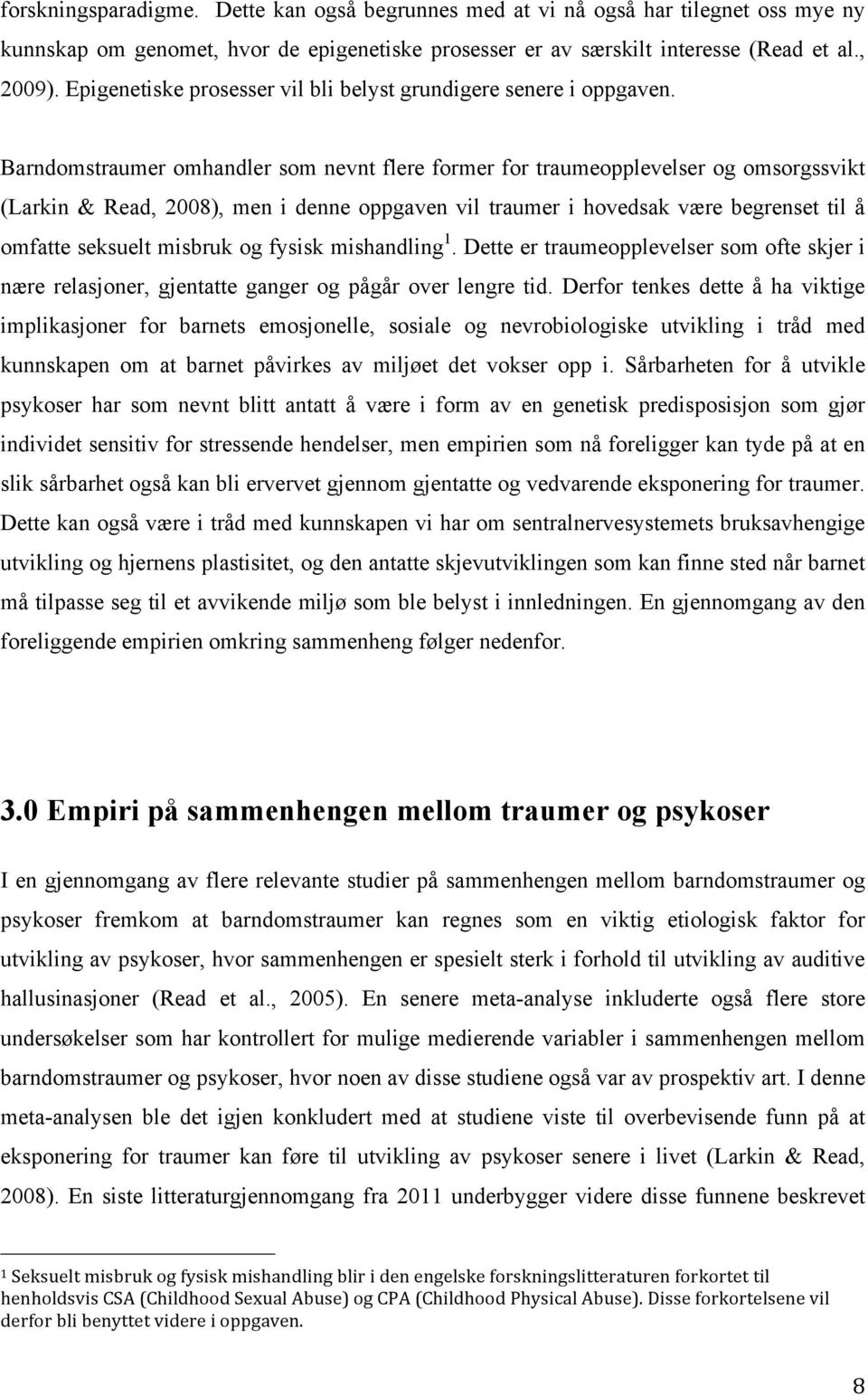 forskningsparadigme. Dette kan også begrunnes med at vi nå også har tilegnet oss mye ny kunnskap om genomet, hvor de epigenetiske prosesser er av særskilt interesse (Read et al., 2009). Epigenetiske prosesser vil bli belyst grundigere senere i oppgaven.

Barndomstraumer omhandler som nevnt flere former for traumeopplevelser og omsorgssvikt (Larkin & Read, 2008), men i denne oppgaven vil traumer i hovedsak være begrenset til å omfatte seksuelt misbruk og fysisk mishandling $^1$. Dette er traumeopplevelser som ofte skjer i nære relasjoner, gjentatte ganger og pågår over lengre tid. Derfor tenkes dette å ha viktige implikasjoner for barnets emosjonelle, sosiale og nevrobiologiske utvikling i tråd med kunnskapen om at barnet påvirkes av miljøet det vokser opp i. Sårbarheten for å utvikle psykoser har som nevnt blitt antatt å være i form av en genetisk predisposisjon som gjør individet sensitiv for stressende hendelser, men empirien som nå foreligger kan tyde på at en slik sårbarhet også kan bli ervervet gjennom gjentatte og vedvarende eksponering for traumer. Dette kan også være i tråd med kunnskapen vi har om sentralnervesystemets bruksavhengige utvikling og hjernens plastisitet, og den antatte skjevutviklingen som kan finne sted når barnet må tilpasse seg til et avvikende miljø som ble belyst i innledningen. En gjennomgang av den foreliggende empirien omkring sammenheng følger nedenfor.

3.0 Empiri på sammenhengen mellom traumer og psykoser

I en gjennomgang av flere relevante studier på sammenhengen mellom barndomstraumer og psykoser fremkom at barndomstraumer kan regnes som en viktig etiologisk faktor for utvikling av psykoser, hvor sammenhengen er spesielt sterk i forhold til utvikling av auditive hallusinasjoner (Read et al., 2005). En senere meta-analyse inkluderte også flere store undersøkelser som har kontrollert for mulige medierende variabler i sammenhengen mellom barndomstraumer og psykoser, hvor noen av disse studiene også var av prospektiv art. I denne meta-analysen ble det igjen konkludert med at studiene viste til overbevisende funn på at eksponering for traumer kan føre til utvikling av psykoser senere i livet (Larkin & Read, 2008). En siste litteraturgjennomgang fra 2011 underbygger videre disse funnene beskrevet

$^1$ Seksuelt misbruk og fysisk mishandling blir i den engelske forskningslitteraturen forkortet til henholdsvis CSA (Childhood Sexual Abuse) og CPA (Childhood Physical Abuse). Disse forkortelsene vil derfor bli benyttet videre i oppgaven.

8